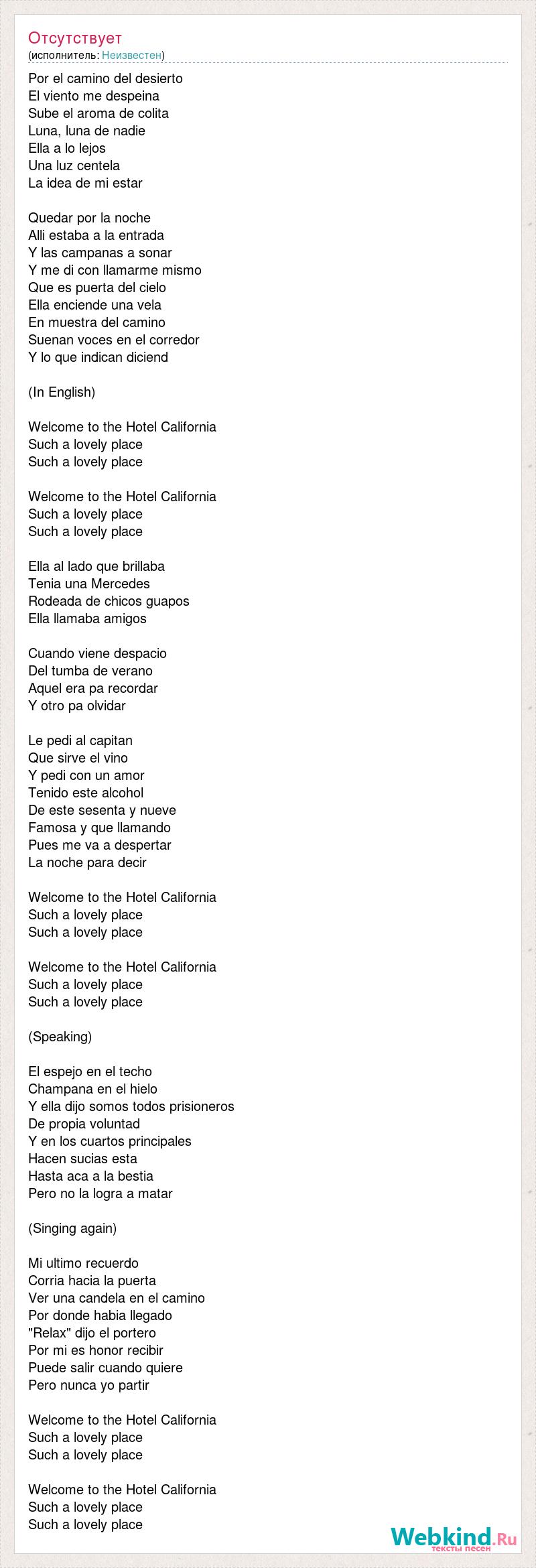 Отсутствует
(исполнитель: Неизвестен)

Por el camino del desierto
El viento me despeina
Sube el aroma de colita
Luna, luna de nadie
Ella a lo lejos
Una luz centela
La idea de mi estar

Quedar por la noche
Alli estaba a la entrada
Y las campanas a sonar
Y me di con llamarme mismo
Que es puerta del cielo
Ella enciende una vela
En muestra del camino
Suenan voces en el corredor
Y lo que indican diciend

(In English)

Welcome to the Hotel California
Such a lovely place
Such a lovely place

Welcome to the Hotel California
Such a lovely place
Such a lovely place

Ella al lado que brillaba
Tenia una Mercedes
Rodeada de chicos guapos
Ella llamaba amigos

Cuando viene despacio
Del tumba de verano
Aquel era pa recordar
Y otro pa olvidar

Le pedi al capitan
Que sirve el vino
Y pedi con un amor
Tenido este alcohol
De este sesenta y nueve
Famosa y que llamando
Pues me va a despertar
La noche para decir

Welcome to the Hotel California
Such a lovely place
Such a lovely place

Welcome to the Hotel California
Such a lovely place
Such a lovely place

(Speaking)

El espejo en el techo
Champana en el hielo
Y ella dijo somos todos prisioneros
De propia voluntad
Y en los cuartos principales
Hacen sucias esta
Hasta aca a la bestia
Pero no la logra a matar

(Singing again)

Mi ultimo recuerdo
Corria hacia la puerta
Ver una candela en el camino
Por donde habia llegado
"Relax" dijo el portero
Por mi es honor recibir
Puede salir cuando quiere
Pero nunca yo partir

Welcome to the Hotel California
Such a lovely place
Such a lovely place

Welcome to the Hotel California
Such a lovely place
Such a lovely place

Webkind.Ru
тексты песен